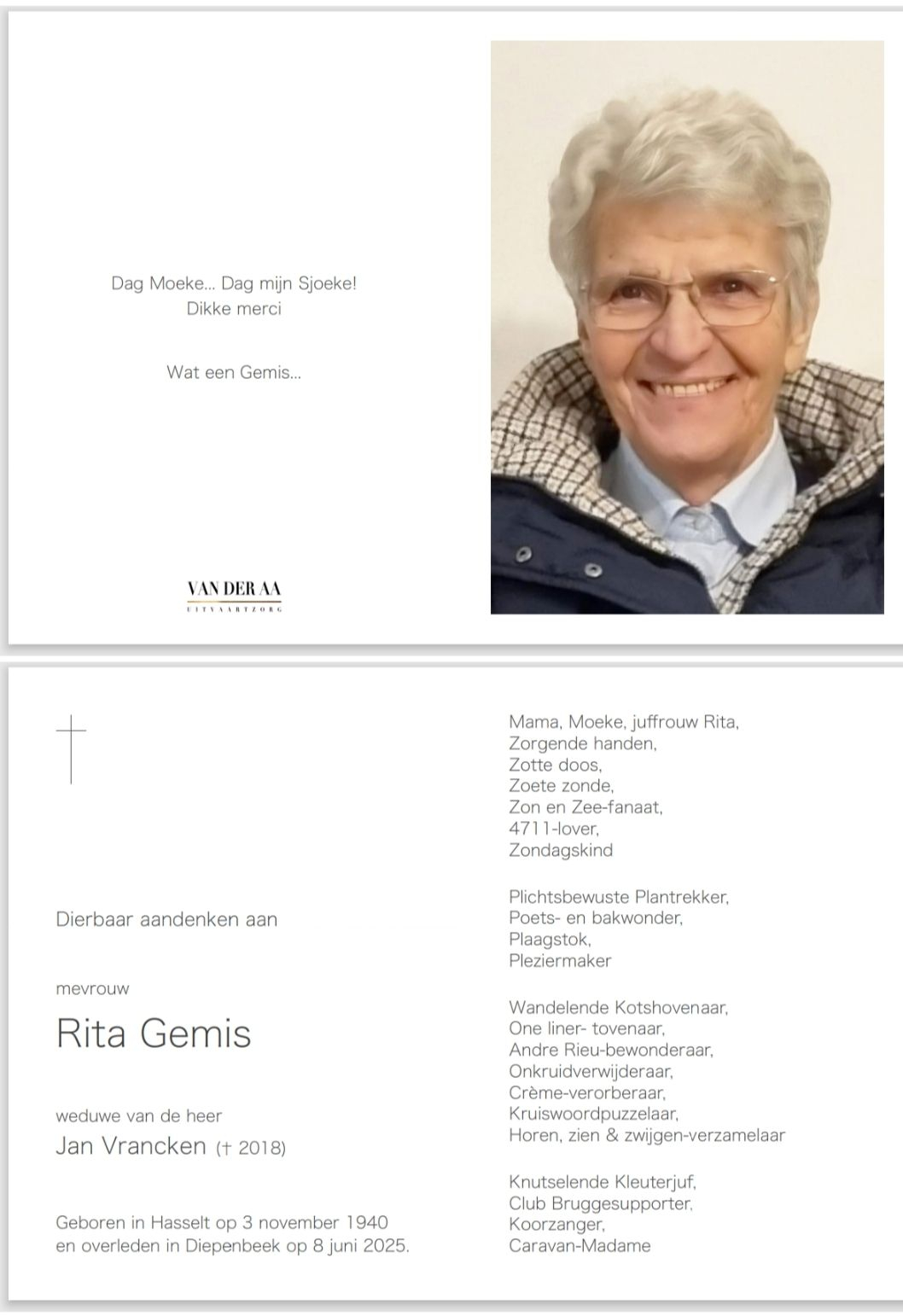 Dag Moeke... Dag mijn Sjoeke!
Dikke merci

Wat een Gemis...

VAN DER AA
UITVAARTZORG

Dierbaar aandenken aan

mevrouw

Rita Gemis

weduwe van de heer

Jan Vrancken († 2018)

Geboren in Hasselt op 3 november 1940
en overleden in Diepenbeek op 8 juni 2025.

Mama, Moeke, juffrouw Rita,
Zorgende handen,
Zotte doos,
Zoete zonde,
Zon en Zee-fanaat,
4711-lover,
Zondagskind

Plichtsbewuste Plantrekker,
Poets- en bakwonder,
Plaagstok,
Pleziermaker

Wandelende Kotshovenaar,
One liner- tovenaar,
Andre Rieu-bewonderaar,
Onkruidverwijderaar,
Crème-verorberaar,
Kruiswoordpuzzelaar,
Horen, zien & zwijgen-verzamelaar

Knutselende Kleuterjuf,
Club Bruggesupporter,
Koorzanger,
Caravan-Madame